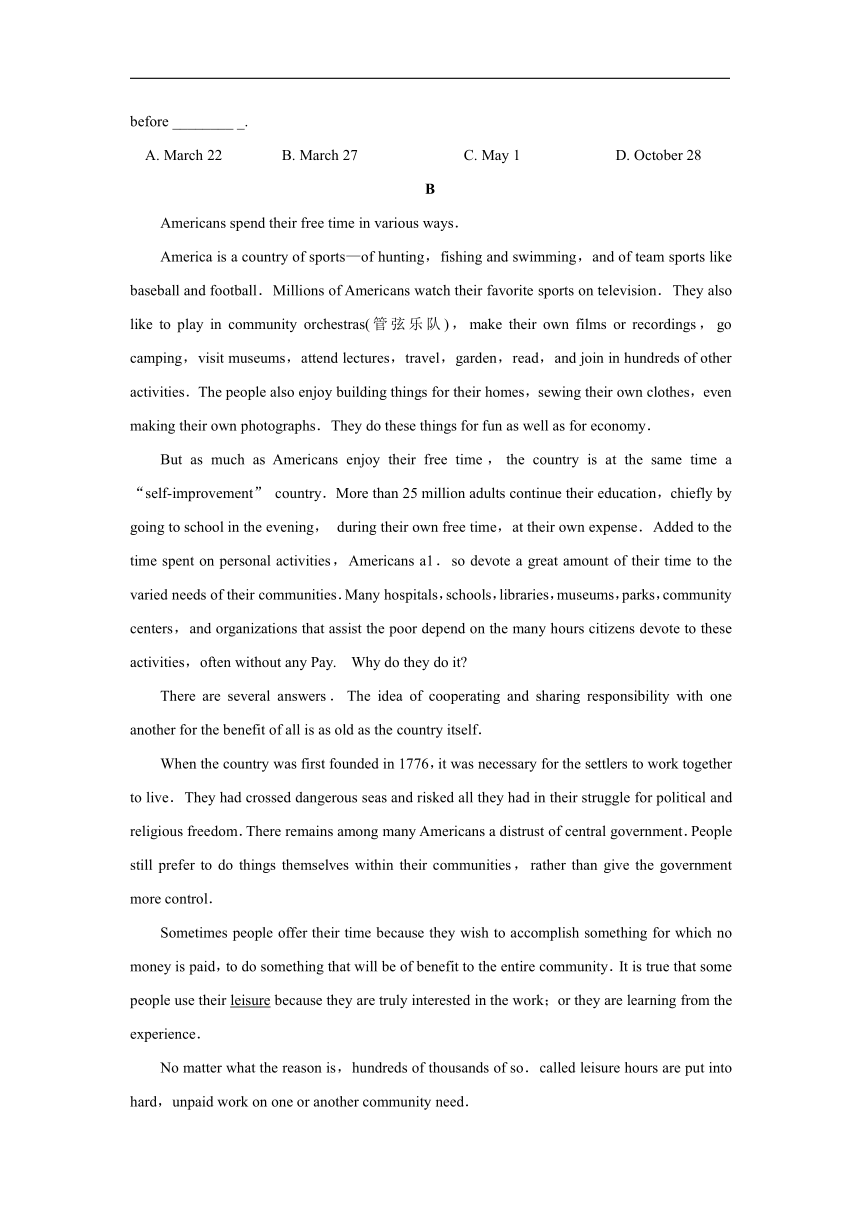 before ________ _.

A. March 22 B. March 27 C. May 1 D. October 28

B

Americans spend their free time in various ways.

America is a country of sports—of hunting，fishing and swimming，and of team sports like baseball and football. Millions of Americans watch their favorite sports on television. They also like to play in community orchestras(管弦乐队)，make their own films or recordings，go camping，visit museums，attend lectures，travel，garden，read，and join in hundreds of other activities. The people also enjoy building things for their homes，sewing their own clothes，even making their own photographs. They do these things for fun as well as for economy.

But as much as Americans enjoy their free time，the country is at the same time a “self-improvement” country. More than 25 million adults continue their education，chiefly by going to school in the evening， during their own free time，at their own expense. Added to the time spent on personal activities，Americans a1. so devote a great amount of their time to the varied needs of their communities. Many hospitals，schools，libraries，museums，parks，community centers，and organizations that assist the poor depend on the many hours citizens devote to these activities，often without any Pay. Why do they do it?

There are several answers. The idea of cooperating and sharing responsibility with one another for the benefit of all is as old as the country itself.

When the country was first founded in 1776，it was necessary for the settlers to work together to live. They had crossed dangerous seas and risked all they had in their struggle for political and religious freedom. There remains among many Americans a distrust of central government. People still prefer to do things themselves within their communities，rather than give the government more control.

Sometimes people offer their time because they wish to accomplish something for which no money is paid，to do something that will be of benefit to the entire community. It is true that some people use their leisure because they are truly interested in the work；or they are learning from the experience.

No matter what the reason is，hundreds of thousands of so. called leisure hours are put into hard，unpaid work on one or another community need.